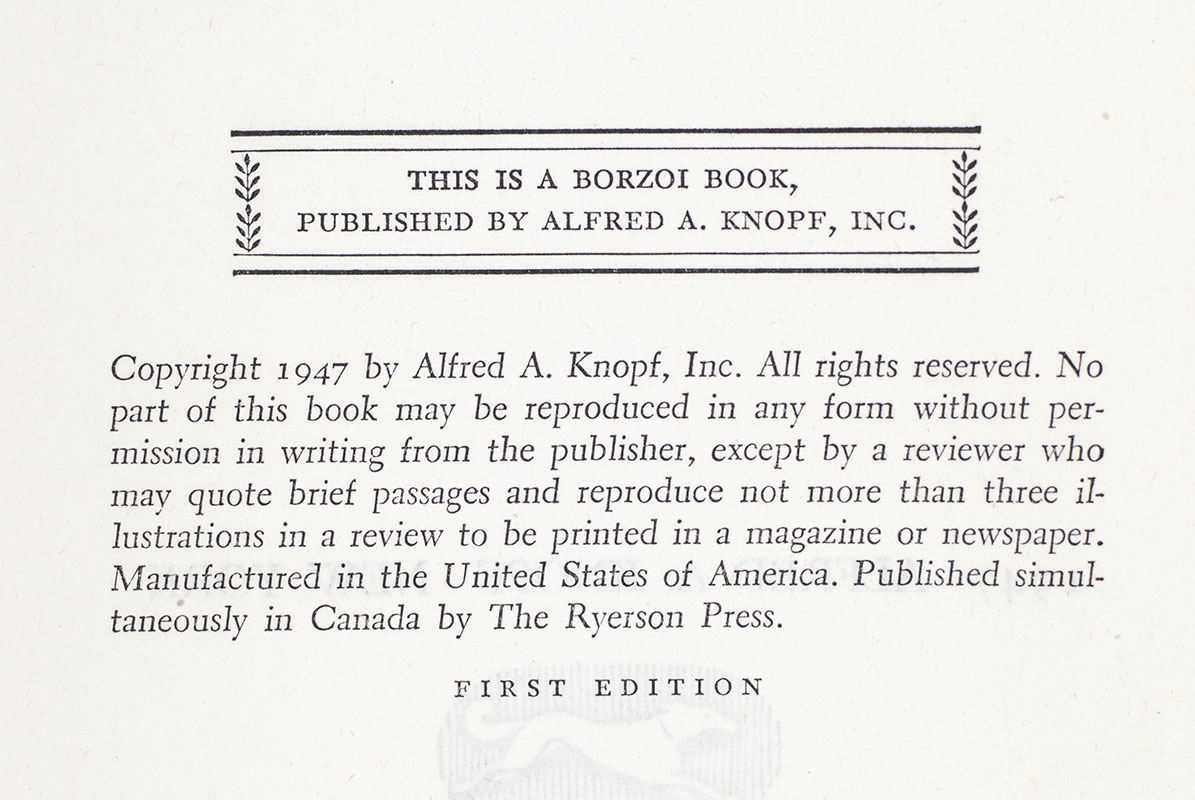 THIS IS A BORZOI BOOK,
PUBLISHED BY ALFRED A. KNOPF, INC.

Copyright 1947 by Alfred A. Knopf, Inc. All rights reserved. No part of this book may be reproduced in any form without permission in writing from the publisher, except by a reviewer who may quote brief passages and reproduce not more than three illustrations in a review to be printed in a magazine or newspaper. Manufactured in the United States of America. Published simultaneously in Canada by The Ryerson Press.

FIRST EDITION